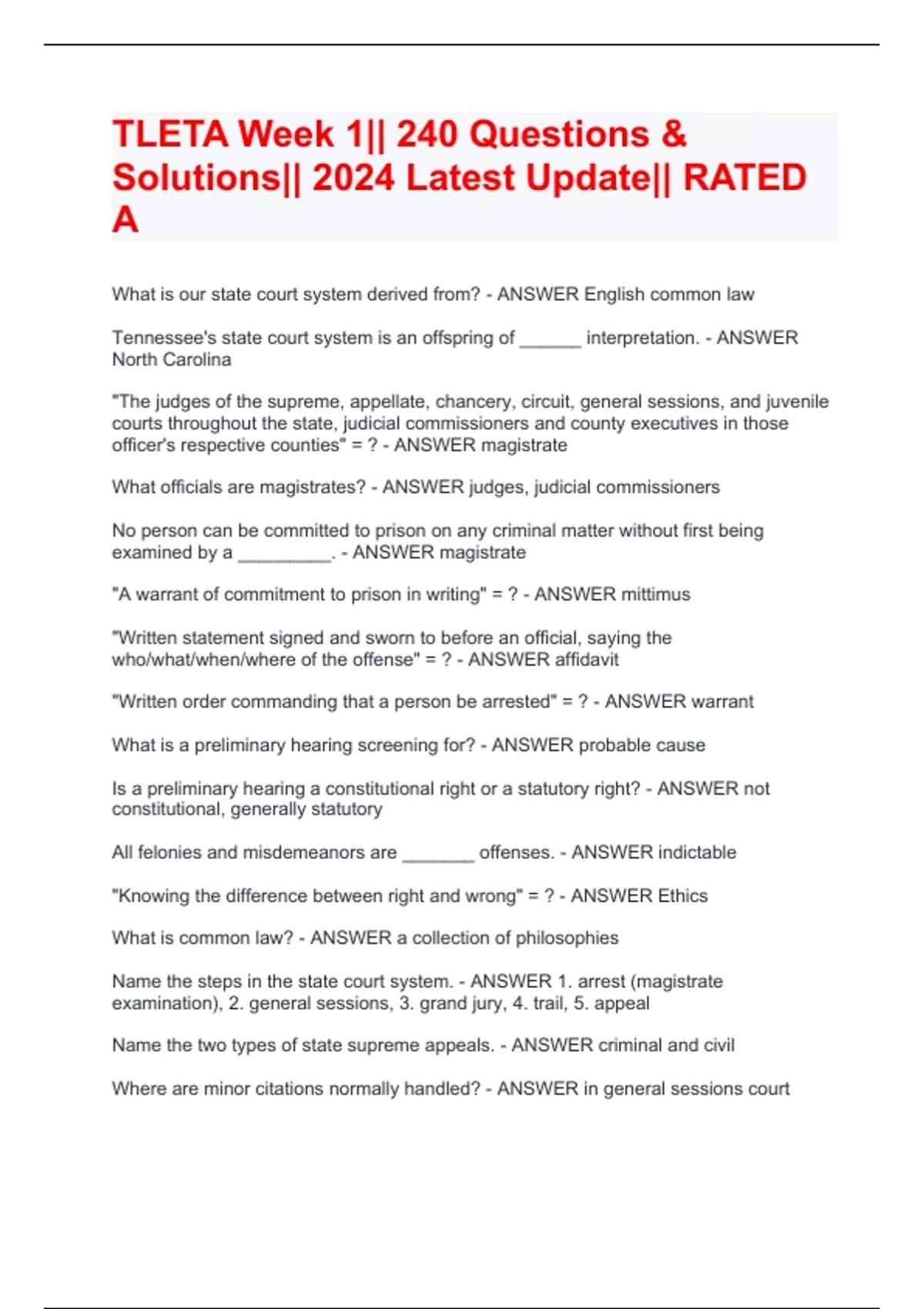 TLETA Week 1|| 240 Questions & Solutions|| 2024 Latest Update|| RATED A

What is our state court system derived from? - ANSWER English common law

Tennessee's state court system is an offspring of ______ interpretation. - ANSWER North Carolina

"The judges of the supreme, appellate, chancery, circuit, general sessions, and juvenile courts throughout the state, judicial commissioners and county executives in those officer's respective counties" = ? - ANSWER magistrate

What officials are magistrates? - ANSWER judges, judicial commissioners

No person can be committed to prison on any criminal matter without first being examined by a _________. - ANSWER magistrate

"A warrant of commitment to prison in writing" = ? - ANSWER mittimus

"Written statement signed and sworn to before an official, saying the who/what/when/where of the offense" = ? - ANSWER affidavit

"Written order commanding that a person be arrested" = ? - ANSWER warrant

What is a preliminary hearing screening for? - ANSWER probable cause

Is a preliminary hearing a constitutional right or a statutory right? - ANSWER not constitutional, generally statutory

All felonies and misdemeanors are _______ offenses. - ANSWER indictable

"Knowing the difference between right and wrong" = ? - ANSWER Ethics

What is common law? - ANSWER a collection of philosophies

Name the steps in the state court system. - ANSWER 1. arrest (magistrate examination), 2. general sessions, 3. grand jury, 4. trail, 5. appeal

Name the two types of state supreme appeals. - ANSWER criminal and civil

Where are minor citations normally handled? - ANSWER in general sessions court